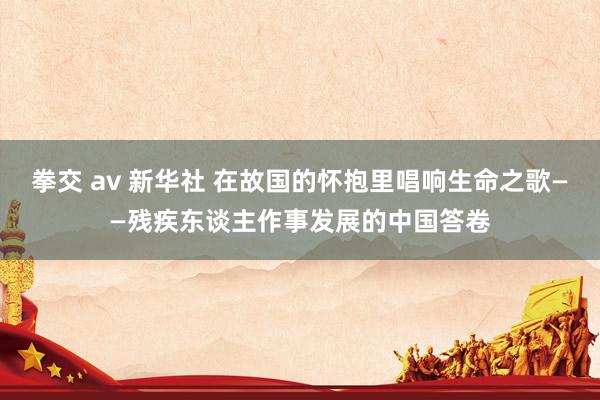 拳交 av 新华社 在故国的怀抱里唱响生命之歌——残疾东谈主作事发展的中国答卷